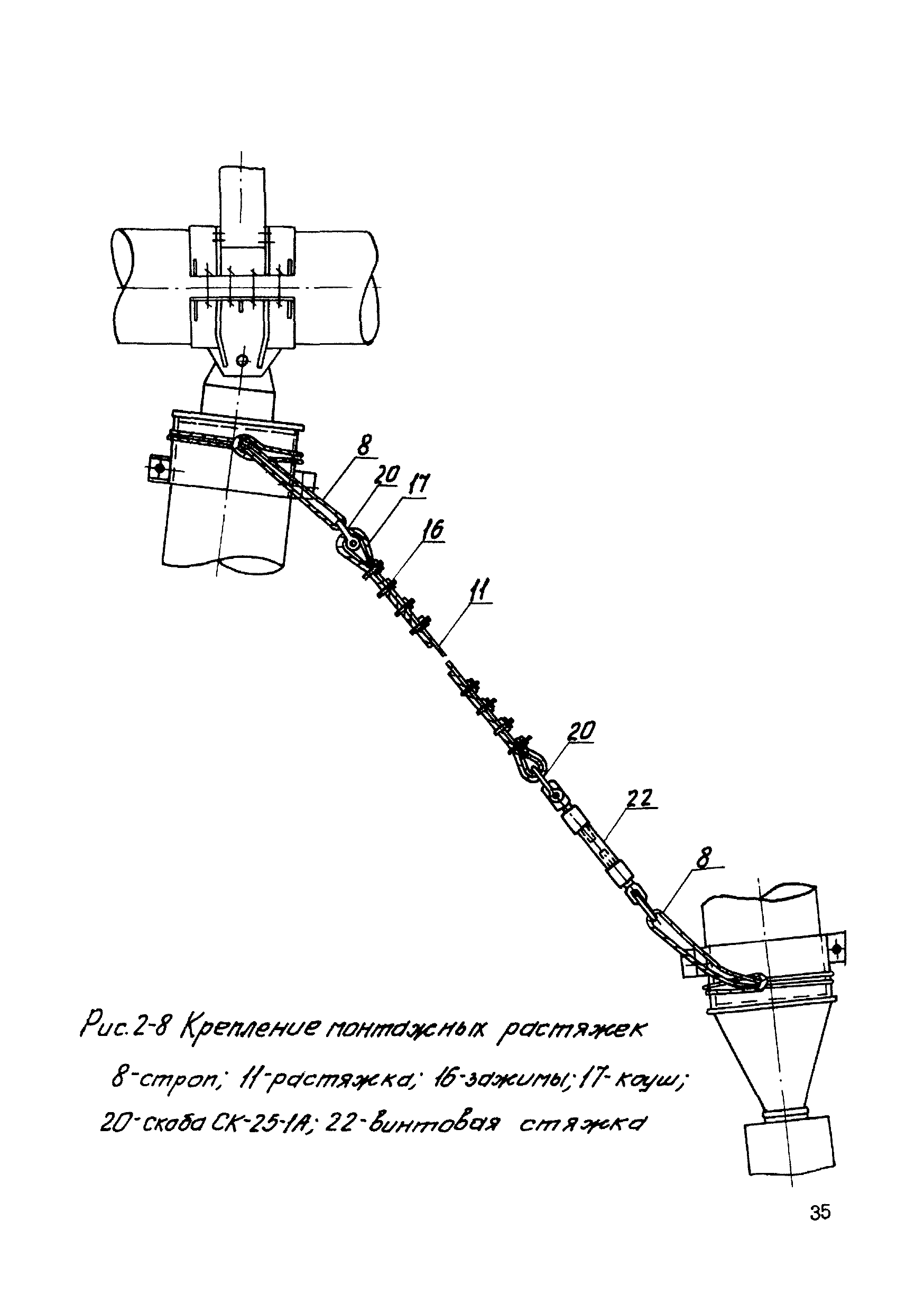 8
20
17
16
11
20
22
8

Рис. 2-8 Крепление монтажных растяжек
8-строп; 11-растяжка; 16-зажимы; 17-коуш;
20-скоба СК-25-1А; 22-винтовая стяжка

35